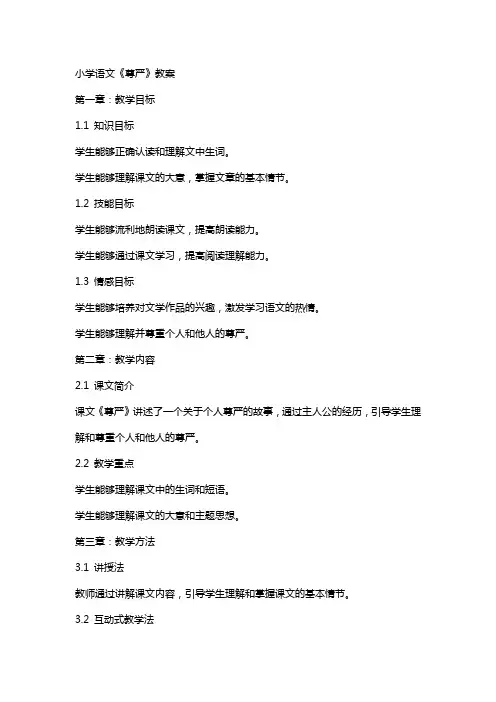 小学语文《尊严》教案

第一章：教学目标

1.1 知识目标

学生能够正确认读和理解文中生词。

学生能够理解课文的大意，掌握文章的基本情节。

1.2 技能目标

学生能够流利地朗读课文，提高朗读能力。

学生能够通过课文学习，提高阅读理解能力。

1.3 情感目标

学生能够培养对文学作品的兴趣，激发学习语文的热情。

学生能够理解并尊重个人和他人的尊严。

第二章：教学内容

2.1 课文简介

课文《尊严》讲述了一个关于个人尊严的故事，通过主人公的经历，引导学生理解和尊重个人和他人的尊严。

2.2 教学重点

学生能够理解课文中的生词和短语。

学生能够理解课文的大意和主题思想。

第三章：教学方法

3.1 讲授法

教师通过讲解课文内容，引导学生理解和掌握课文的基本情节。

3.2 互动式教学法